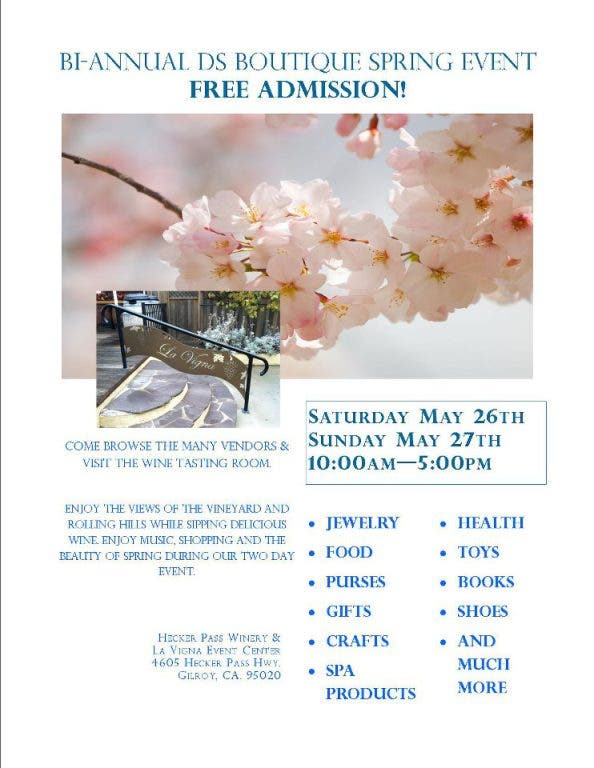 BI-ANNUAL DS BOUTIQUE SPRING EVENT
FREE ADMISSION!

La Vigna

SATURDAY MAY 26TH
SUNDAY MAY 27TH
10:00AM—5:00PM

COME BROWSE THE MANY VENDORS & VISIT THE WINE TASTING ROOM.

ENJOY THE VIEWS OF THE VINEYARD AND ROLLING HILLS WHILE SIPPING DELICIOUS WINE. ENJOY MUSIC, SHOPPING AND THE BEAUTY OF SPRING DURING OUR TWO DAY EVENT.

HECKER PASS WINERY &
LA VIGNA EVENT CENTER
4605 HECKER PASS HWY.
GILROY, CA. 95020

• JEWELRY
• FOOD
• PURSES
• GIFTS
• CRAFTS
• SPA PRODUCTS

• HEALTH
• TOYS
• BOOKS
• SHOES
• AND MUCH MORE